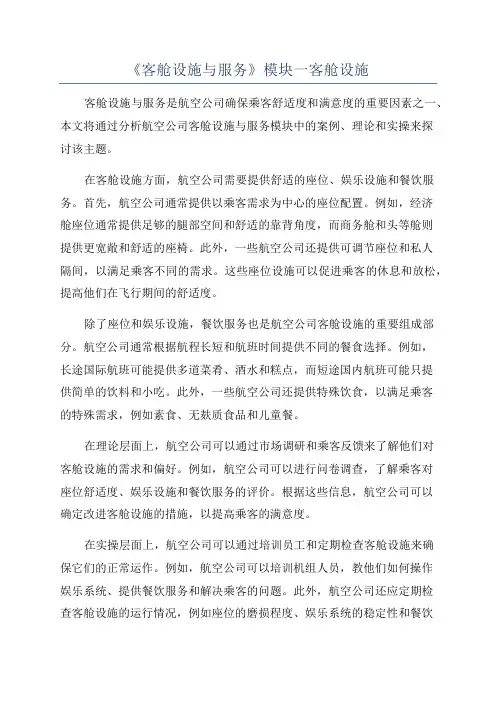 《客舱设施与服务》模块一客舱设施

客舱设施与服务是航空公司确保乘客舒适度和满意度的重要因素之一、本文将通过分析航空公司客舱设施与服务模块中的案例、理论和实操来探讨该主题。

在客舱设施方面，航空公司需要提供舒适的座位、娱乐设施和餐饮服务。首先，航空公司通常提供以乘客需求为中心的座位配置。例如，经济舱座位通常提供足够的腿部空间和舒适的靠背角度，而商务舱和头等舱则提供更宽敞和舒适的座椅。此外，一些航空公司还提供可调节座位和私人隔间，以满足乘客不同的需求。这些座位设施可以促进乘客的休息和放松，提高他们在飞行期间的舒适度。

除了座位和娱乐设施，餐饮服务也是航空公司客舱设施的重要组成部分。航空公司通常根据航程长短和航班时间提供不同的餐食选择。例如，长途国际航班可能提供多道菜肴、酒水和糕点，而短途国内航班可能只提供简单的饮料和小吃。此外，一些航空公司还提供特殊饮食，以满足乘客的特殊需求，例如素食、无麸质食品和儿童餐。

在理论层面上，航空公司可以通过市场调研和乘客反馈来了解他们对客舱设施的需求和偏好。例如，航空公司可以进行问卷调查，了解乘客对座位舒适度、娱乐设施和餐饮服务的评价。根据这些信息，航空公司可以确定改进客舱设施的措施，以提高乘客的满意度。

在实操层面上，航空公司可以通过培训员工和定期检查客舱设施来确保它们的正常运作。例如，航空公司可以培训机组人员，教他们如何操作娱乐系统、提供餐饮服务和解决乘客的问题。此外，航空公司还应定期检查客舱设施的运行情况，例如座位的磨损程度、娱乐系统的稳定性和餐饮